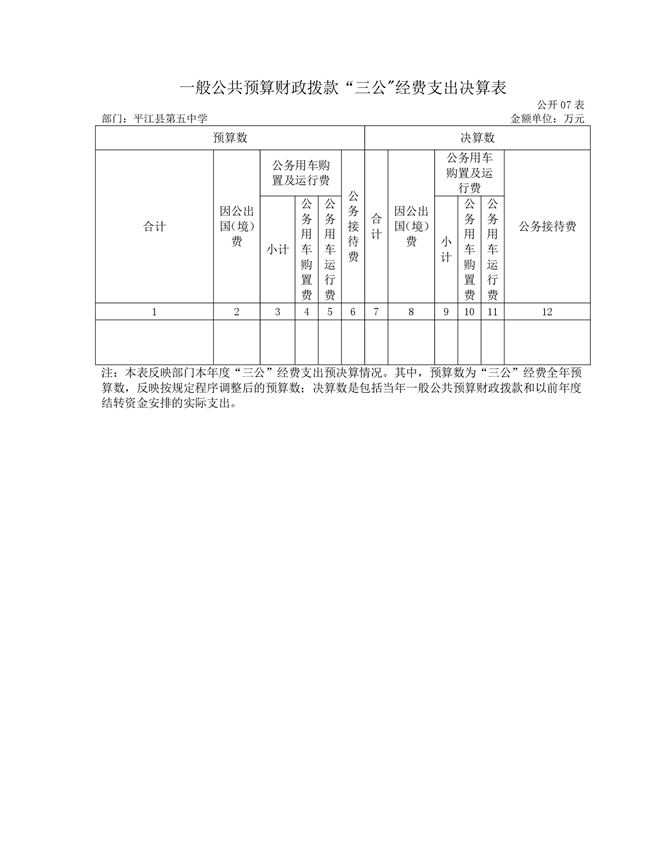 一般公共预算财政拨款“三公”经费支出决算表

公开 07 表

部门：平江县第五中学

金额单位：万元

| 预算数 | | | | | | 决算数 | | | | | |
|---|---|---|---|---|---|---|---|---|---|---|---|
| 合计 | 因公出国（境）费 | 公务用车购置及运行费 | | | 公务接待费 | 合计 | 因公出国（境）费 | 公务用车购置及运行费 | | | 公务接待费 |
| | | 小计 | 公务用车购置费 | 公务用车运行费 | | | | 小计 | 公务用车购置费 | 公务用车运行费 | |
| 1 | 2 | 3 | 4 | 5 | 6 | 7 | 8 | 9 | 10 | 11 | 12 |
| | | | | | | | | | | | |

注：本表反映部门本年度“三公”经费支出预决算情况。其中，预算数为“三公”经费全年预算数，反映按规定程序调整后的预算数；决算数是包括当年一般公共预算财政拨款和以前年度结转资金安排的实际支出。